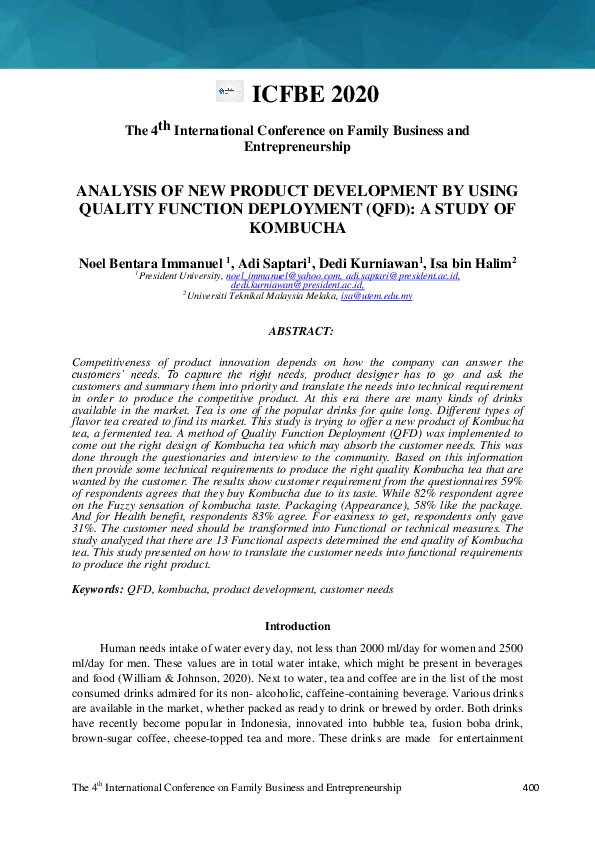 ICFBE 2020

The 4$^{th}$ International Conference on Family Business and Entrepreneurship

ANALYSIS OF NEW PRODUCT DEVELOPMENT BY USING QUALITY FUNCTION DEPLOYMENT (QFD): A STUDY OF KOMBUCHA

Noel Bentara Immanuel $^1$, Adi Saptari$^1$, Dedi Kurniawan$^1$, Isa bin Halim$^2$
$^1$President University, noel_immanuel@yahoo.com, adi.saptari@president.ac.id, dedi.kurniawan@president.ac.id,
$^2$Universiti Teknikal Malaysia Melaka, isa@utem.edu.my

ABSTRACT:

Competitiveness of product innovation depends on how the company can answer the customers' needs. To capture the right needs, product designer has to go and ask the customers and summary them into priority and translate the needs into technical requirement in order to produce the competitive product. At this era there are many kinds of drinks available in the market. Tea is one of the popular drinks for quite long. Different types of flavor tea created to find its market. This study is trying to offer a new product of Kombucha tea, a fermented tea. A method of Quality Function Deployment (QFD) was implemented to come out the right design of Kombucha tea which may absorb the customer needs. This was done through the questionaries and interview to the community. Based on this information then provide some technical requirements to produce the right quality Kombucha tea that are wanted by the customer. The results show customer requirement from the questionnaires 59% of respondents agrees that they buy Kombucha due to its taste. While 82% respondent agree on the Fuzzy sensation of kombucha taste. Packaging (Appearance), 58% like the package. And for Health benefit, respondents 83% agree. For easiness to get, respondents only gave 31%. The customer need should be transformed into Functional or technical measures. The study analyzed that there are 13 Functional aspects determined the end quality of Kombucha tea. This study presented on how to translate the customer needs into functional requirements to produce the right product.

Keywords: QFD, kombucha, product development, customer needs

Introduction

Human needs intake of water every day, not less than 2000 ml/day for women and 2500 ml/day for men. These values are in total water intake, which might be present in beverages and food (William & Johnson, 2020). Next to water, tea and coffee are in the list of the most consumed drinks admired for its non- alcoholic, caffeine-containing beverage. Various drinks are available in the market, whether packed as ready to drink or brewed by order. Both drinks have recently become popular in Indonesia, innovated into bubble tea, fusion boba drink, brown-sugar coffee, cheese-topped tea and more. These drinks are made for entertainment

The 4$^{th}$ International Conference on Family Business and Entrepreneurship 400